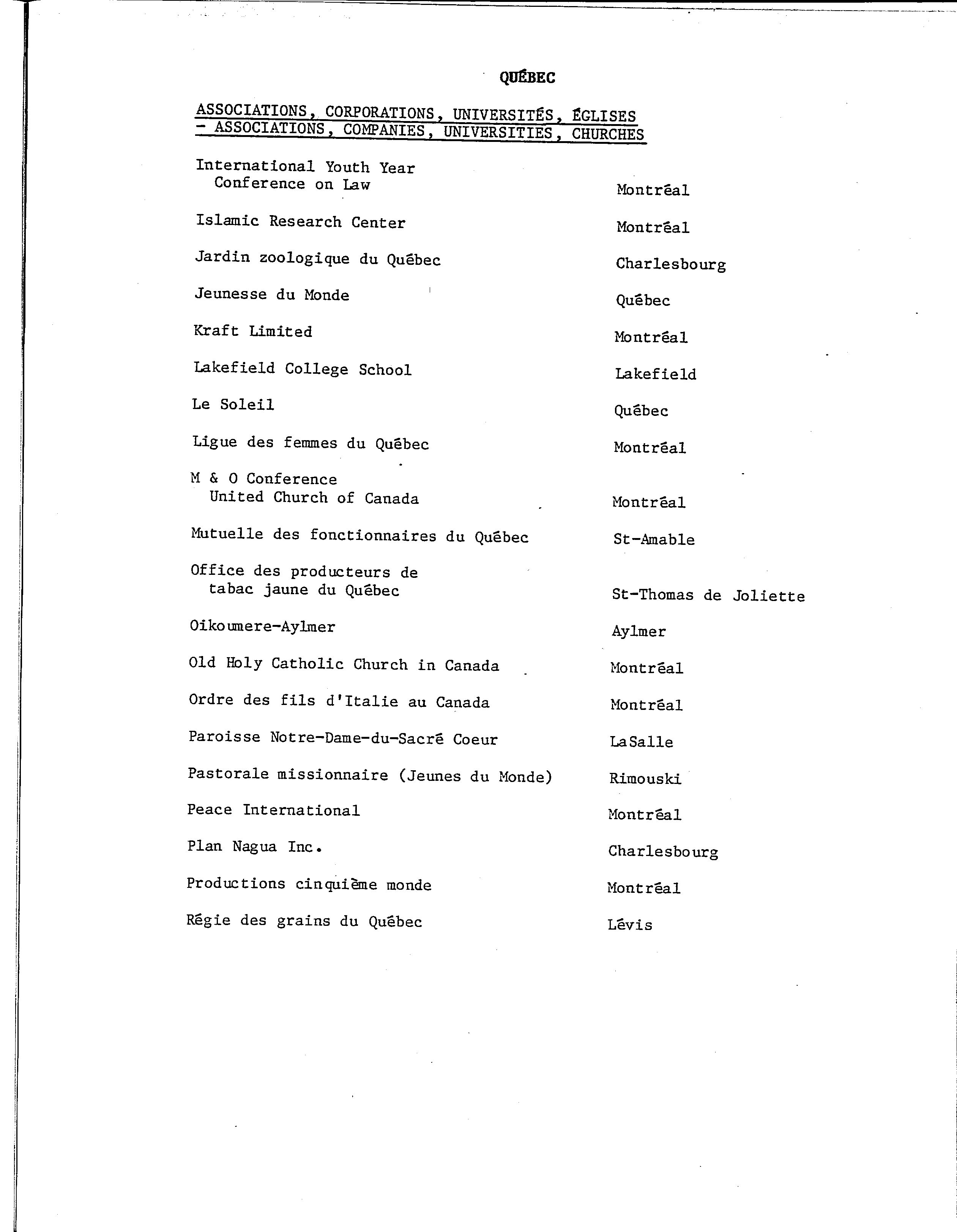 QUÉBEC

ASSOCIATIONS, CORPORATIONS, UNIVERSITÉS, ÉGLISES
- ASSOCIATIONS, COMPANIES, UNIVERSITIES, CHURCHES

| | |
|---|---|
| International Youth Year Conference on Law | Montréal |
| Islamic Research Center | Montréal |
| Jardin zoologique du Québec | Charlesbourg |
| Jeunesse du Monde | Québec |
| Kraft Limited | Montréal |
| Lakefield College School | Lakefield |
| Le Soleil | Québec |
| Ligue des femmes du Québec | Montréal |
| M & O Conference United Church of Canada | Montréal |
| Mutuelle des fonctionnaires du Québec | St-Amable |
| Office des producteurs de tabac jaune du Québec | St-Thomas de Joliette |
| Oikoumere-Aylmer | Aylmer |
| Old Holy Catholic Church in Canada | Montréal |
| Ordre des fils d'Italie au Canada | Montréal |
| Paroisse Notre-Dame-du-Sacré Coeur | LaSalle |
| Pastorale missionnaire (Jeunes du Monde) | Rimouski |
| Peace International | Montréal |
| Plan Nagua Inc. | Charlesbourg |
| Productions cinquième monde | Montréal |
| Régie des grains du Québec | Lévis |